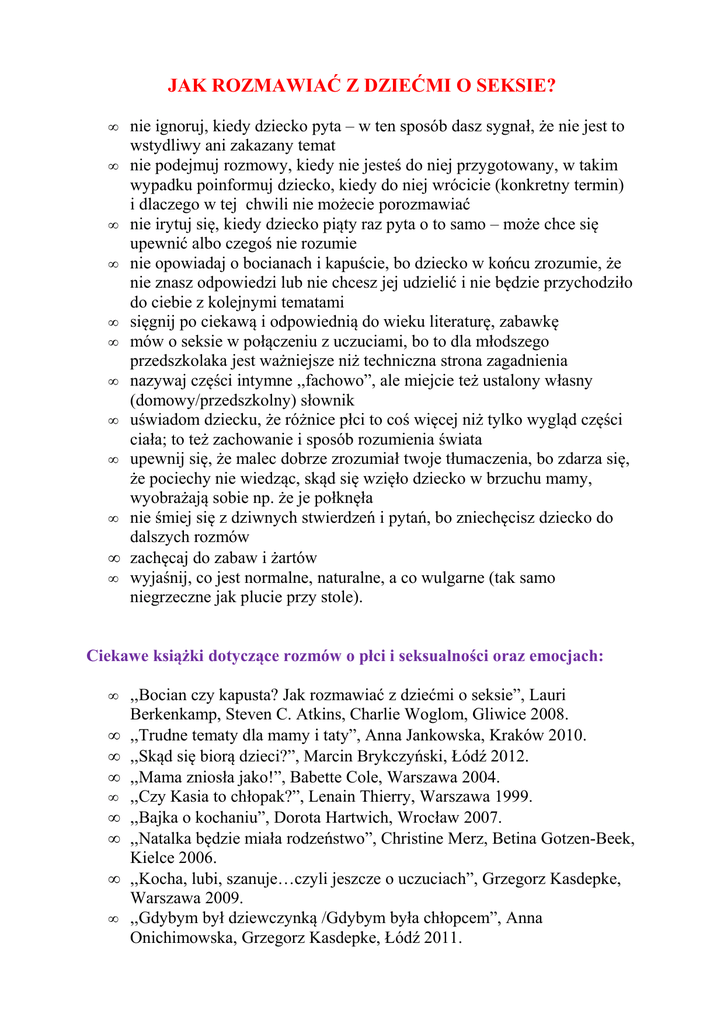 JAK ROZMAWIAĆ Z DZIEĆMI O SEKSIE?

∞ nie ignoruj, kiedy dziecko pyta – w ten sposób dasz sygnał, że nie jest to wstydliwy ani zakazany temat
∞ nie podejmuj rozmowy, kiedy nie jesteś do niej przygotowany, w takim wypadku poinformuj dziecko, kiedy do niej wrócicie (konkretny termin) i dlaczego w tej chwili nie możecie porozmawiać
∞ nie irytuj się, kiedy dziecko piąty raz pyta o to samo – może chce się upewnić albo czegoś nie rozumie
∞ nie opowiadaj o bocianach i kapuście, bo dziecko w końcu zrozumie, że nie znasz odpowiedzi lub nie chcesz jej udzielić i nie będzie przychodziło do ciebie z kolejnymi tematami
∞ sięgnij po ciekawą i odpowiednią do wieku literaturę, zabawkę
∞ mów o seksie w połączeniu z uczuciami, bo to dla młodszego przedszkolaka jest ważniejsze niż techniczna strona zagadnienia
∞ nazywaj części intymne „fachowo", ale miejcie też ustalony własny (domowy/przedszkolny) słownik
∞ uświadom dziecku, że różnice płci to coś więcej niż tylko wygląd części ciała; to też zachowanie i sposób rozumienia świata
∞ upewnij się, że malec dobrze zrozumiał twoje tłumaczenia, bo zdarza się, że pociechy nie wiedząc, skąd się wzięło dziecko w brzuchu mamy, wyobrażają sobie np. że je połknęła
∞ nie śmiej się z dziwnych stwierdzeń i pytań, bo zniechęcisz dziecko do dalszych rozmów
∞ zachęcaj do zabaw i żartów
∞ wyjaśnij, co jest normalne, naturalne, a co wulgarne (tak samo niegrzeczne jak plucie przy stole).

Ciekawe książki dotyczące rozmów o płci i seksualności oraz emocjach:

∞ „Bocian czy kapusta? Jak rozmawiać z dziećmi o seksie", Lauri Berkenkamp, Steven C. Atkins, Charlie Woglom, Gliwice 2008.
∞ „Trudne tematy dla mamy i taty", Anna Jankowska, Kraków 2010.
∞ „Skąd się biorą dzieci?", Marcin Brykczyński, Łódź 2012.
∞ „Mama zniosła jako!", Babette Cole, Warszawa 2004.
∞ „Czy Kasia to chłopak?", Lenain Thierry, Warszawa 1999.
∞ „Bajka o kochaniu", Dorota Hartwich, Wrocław 2007.
∞ „Natalka będzie miała rodzeństwo", Christine Merz, Betina Gotzen-Beek, Kielce 2006.
∞ „Kocha, lubi, szanuje…czyli jeszcze o uczuciach", Grzegorz Kasdepke, Warszawa 2009.
∞ „Gdybym był dziewczynką /Gdybym była chłopcem", Anna Onichimowska, Grzegorz Kasdepke, Łódź 2011.